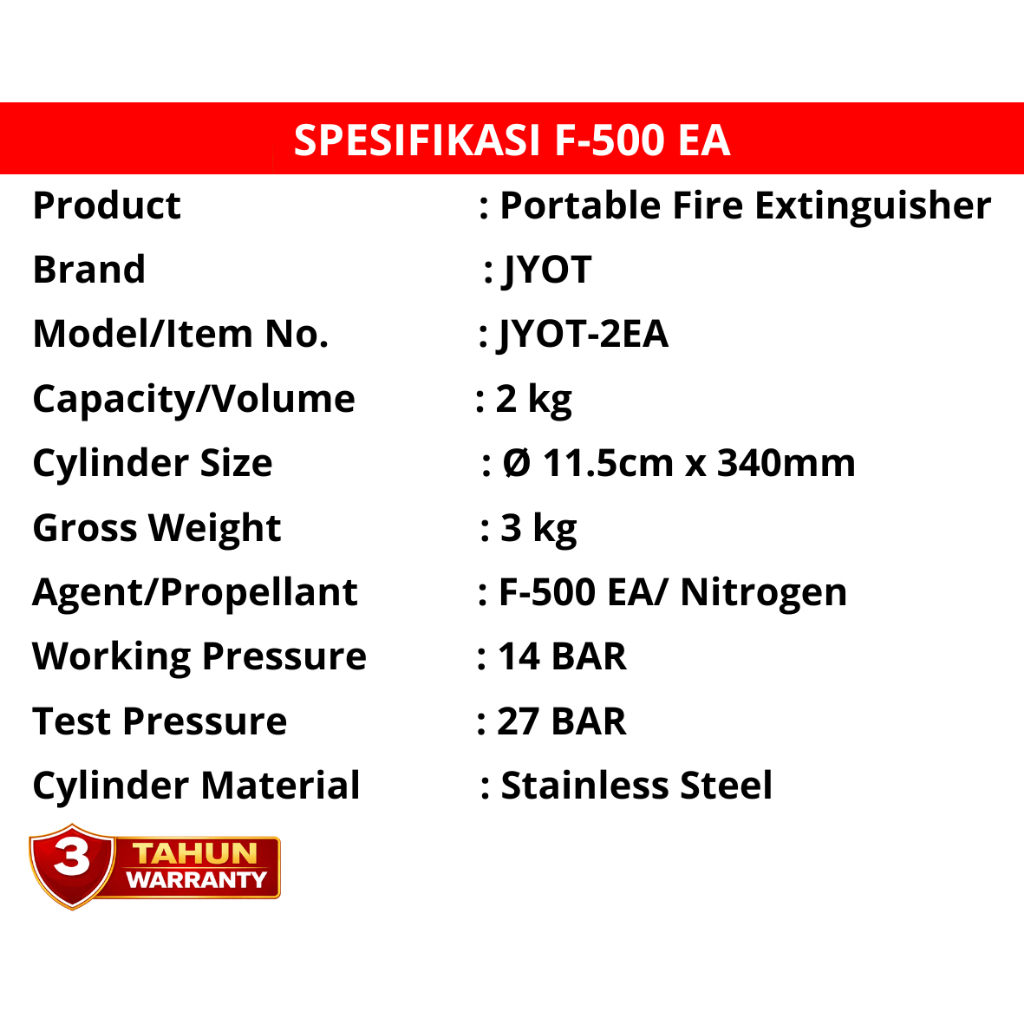 SPESIFIKASI F-500 EA

Product : Portable Fire Extinguisher
Brand : JYOT
Model/Item No. : JYOT-2EA
Capacity/Volume : 2 kg
Cylinder Size : Ø 11.5cm x 340mm
Gross Weight : 3 kg
Agent/Propellant : F-500 EA/ Nitrogen
Working Pressure : 14 BAR
Test Pressure : 27 BAR
Cylinder Material : Stainless Steel

3 TAHUN WARRANTY